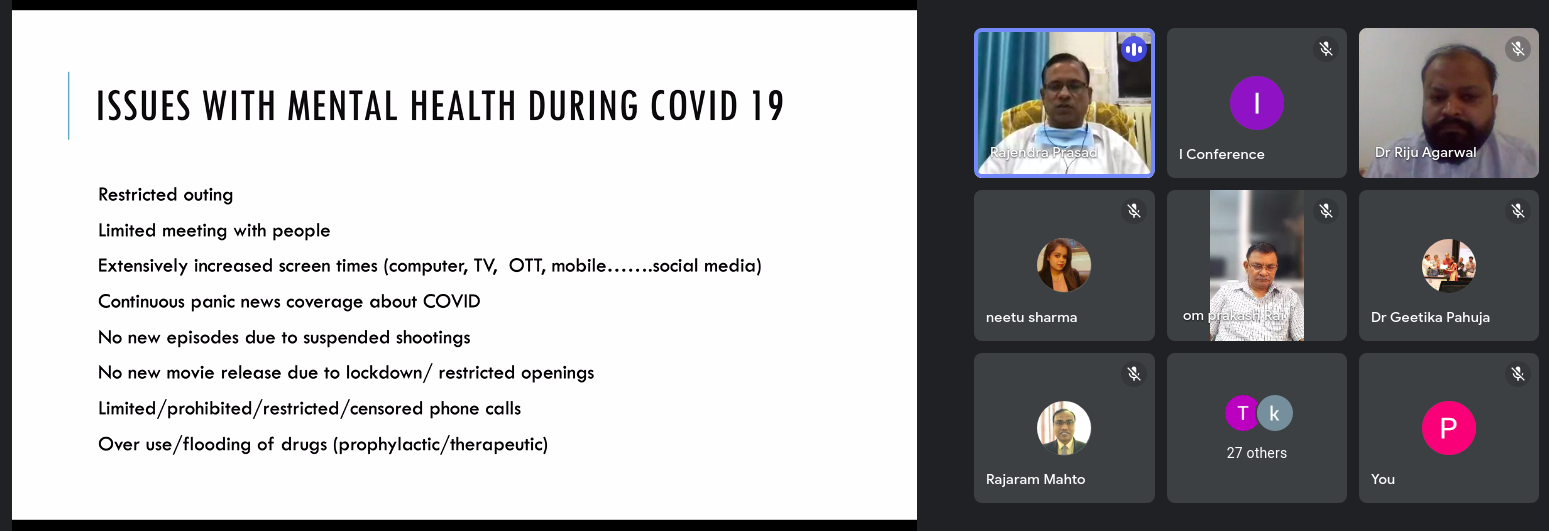 ISSUES WITH MENTAL HEALTH DURING COVID 19

Restricted outing

Limited meeting with people

Extensively increased screen times (computer, TV, OTT, mobile…….social media)

Continuous panic news coverage about COVID

No new episodes due to suspended shootings

No new movie release due to lockdown/ restricted openings

Limited/prohibited/restricted/censored phone calls

Over use/flooding of drugs (prophylactic/therapeutic)

Rajendra Prasad

I

I Conference

Dr Riju Agarwal

neetu sharma

om prakash Rai

Dr Geetika Pahuja

Rajaram Mahto

T k

27 others

P

You